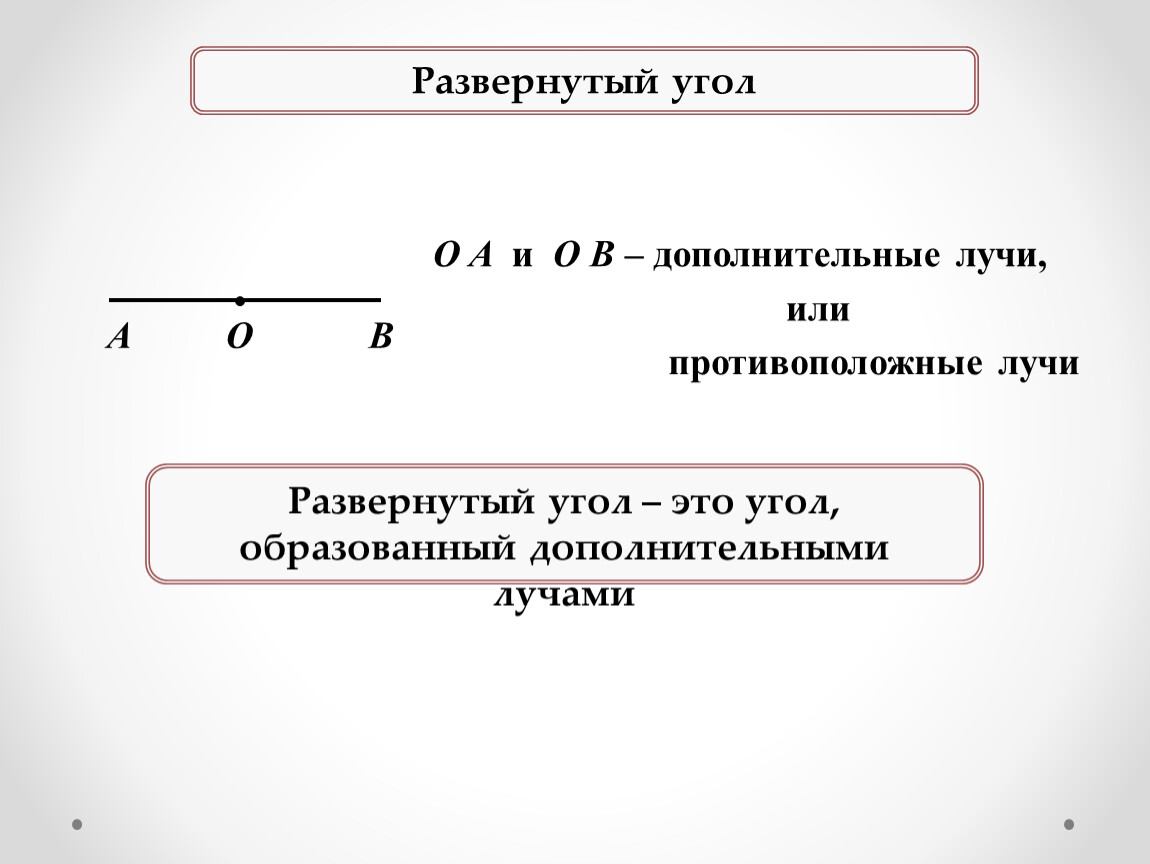 Развернутый угол

A O B

O A и O B – дополнительные лучи,
или
противоположные лучи

Развернутый угол – это угол, образованный дополнительными лучами